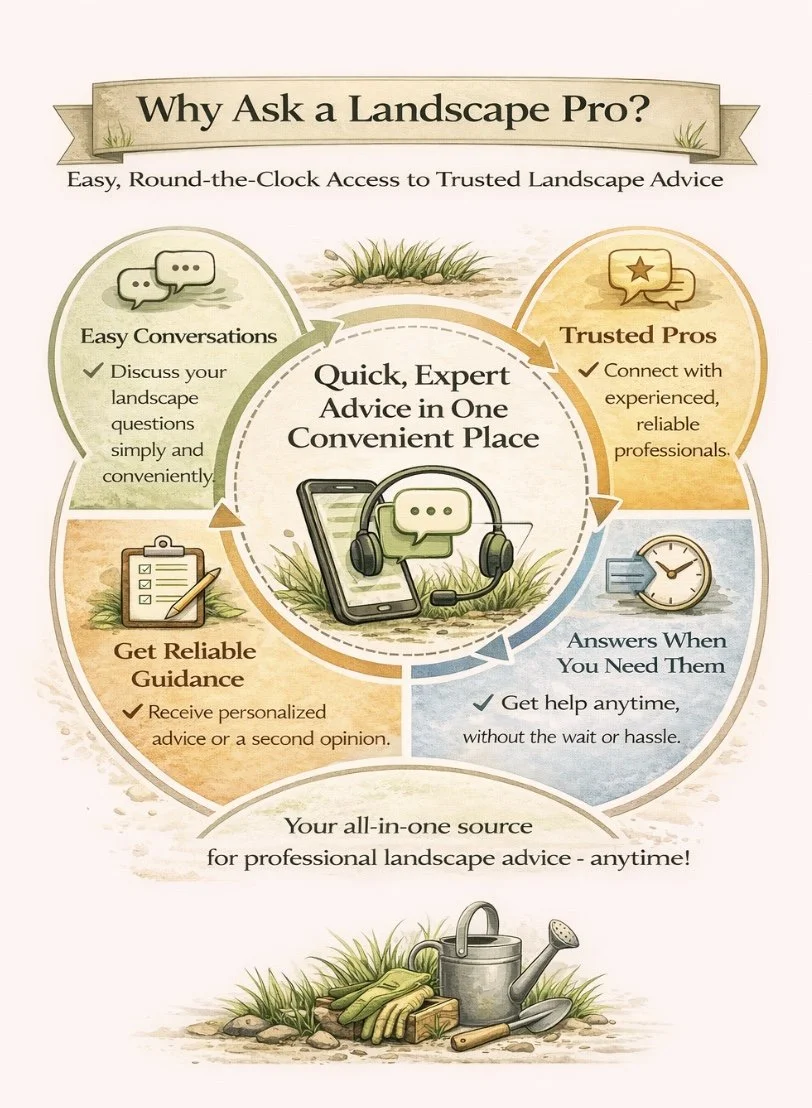 Why Ask a Landscape Pro?

Easy, Round-the-Clock Access to Trusted Landscape Advice

Easy Conversations

✓ Discuss your landscape questions simply and conveniently.

Quick, Expert Advice in One Convenient Place

Trusted Pros

✓ Connect with experienced, reliable professionals.

Get Reliable Guidance

✓ Receive personalized advice or a second opinion.

Answers When You Need Them

✓ Get help anytime, without the wait or hassle.

Your all-in-one source for professional landscape advice - anytime!